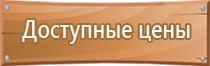 Доступные цены